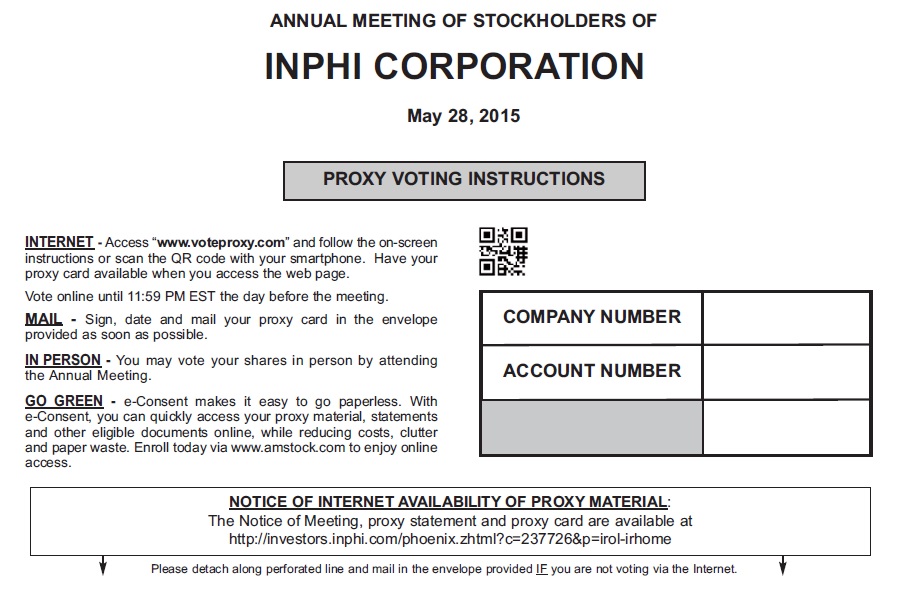 ANNUAL MEETING OF STOCKHOLDERS OF

INPHI CORPORATION

May 28, 2015

PROXY VOTING INSTRUCTIONS

INTERNET - Access "www.voteproxy.com" and follow the on-screen instructions or scan the QR code with your smartphone. Have your proxy card available when you access the web page.

Vote online until 11:59 PM EST the day before the meeting.

MAIL - Sign, date and mail your proxy card in the envelope provided as soon as possible.

IN PERSON - You may vote your shares in person by attending the Annual Meeting.

GO GREEN - e-Consent makes it easy to go paperless. With e-Consent, you can quickly access your proxy material, statements and other eligible documents online, while reducing costs, clutter and paper waste. Enroll today via www.amstock.com to enjoy online access.

| COMPANY NUMBER | |
|---|---|
| ACCOUNT NUMBER | |
| | |

NOTICE OF INTERNET AVAILABILITY OF PROXY MATERIAL:
The Notice of Meeting, proxy statement and proxy card are available at http://investors.inphi.com/phoenix.zhtml?c=237726&p=irol-irhome

Please detach along perforated line and mail in the envelope provided IF you are not voting via the Internet.